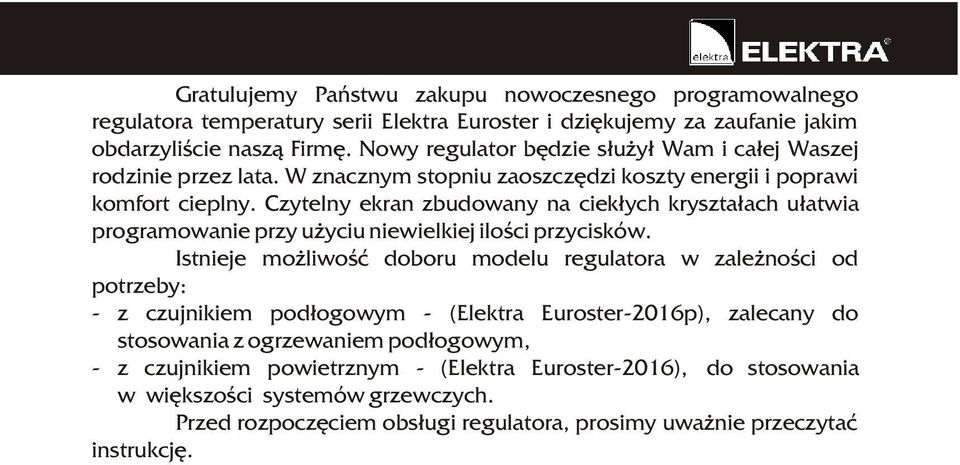 elektra ELEKTRA®

Gratulujemy Państwu zakupu nowoczesnego programowalnego regulatora temperatury serii Elektra Euroster i dziękujemy za zaufanie jakim obdarzyliście naszą Firmę. Nowy regulator będzie służył Wam i całej Waszej rodzinie przez lata. W znacznym stopniu zaoszczędzi koszty energii i poprawi komfort cieplny. Czytelny ekran zbudowany na ciekłych kryształach ułatwia programowanie przy użyciu niewielkiej ilości przycisków.

Istnieje możliwość doboru modelu regulatora w zależności od potrzeby:
- z czujnikiem podłogowym - (Elektra Euroster-2016p), zalecany do stosowania z ogrzewaniem podłogowym,
- z czujnikiem powietrznym - (Elektra Euroster-2016), do stosowania w większości systemów grzewczych.

Przed rozpoczęciem obsługi regulatora, prosimy uważnie przeczytać instrukcję.